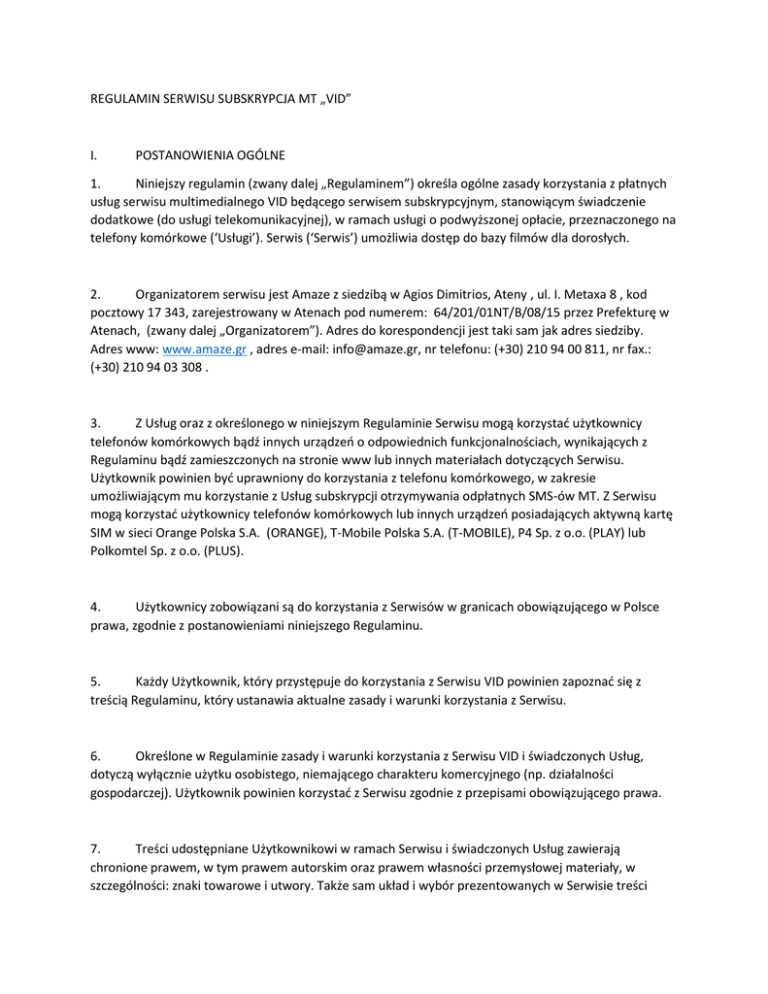 REGULAMIN SERWISU SUBSKRYPCJA MT „VID”

I. POSTANOWIENIA OGÓLNE

1. Niniejszy regulamin (zwany dalej „Regulaminem”) określa ogólne zasady korzystania z płatnych usług serwisu multimedialnego VID będącego serwisem subskrypcyjnym, stanowiącym świadczenie dodatkowe (do usługi telekomunikacyjnej), w ramach usługi o podwyższonej opłacie, przeznaczonego na telefony komórkowe (‘Usługi’). Serwis (‘Serwis’) umożliwia dostęp do bazy filmów dla dorosłych.

2. Organizatorem serwisu jest Amaze z siedzibą w Agios Dimitrios, Ateny , ul. I. Metaxa 8 , kod pocztowy 17 343, zarejestrowany w Atenach pod numerem: 64/201/01NT/B/08/15 przez Prefekturę w Atenach, (zwany dalej „Organizatorem”). Adres do korespondencji jest taki sam jak adres siedziby. Adres www: www.amaze.gr , adres e-mail: info@amaze.gr, nr telefonu: (+30) 210 94 00 811, nr fax.: (+30) 210 94 03 308 .

3. Z Usług oraz z określonego w niniejszym Regulaminie Serwisu mogą korzystać użytkownicy telefonów komórkowych bądź innych urządzeń o odpowiednich funkcjonalnościach, wynikających z Regulaminu bądź zamieszczonych na stronie www lub innych materiałach dotyczących Serwisu. Użytkownik powinien być uprawniony do korzystania z telefonu komórkowego, w zakresie umożliwiającym mu korzystanie z Usług subskrypcji otrzymywania odpłatnych SMS-ów MT. Z Serwisu mogą korzystać użytkownicy telefonów komórkowych lub innych urządzeń posiadających aktywną kartę SIM w sieci Orange Polska S.A. (ORANGE), T-Mobile Polska S.A. (T-MOBILE), P4 Sp. z o.o. (PLAY) lub Polkomtel Sp. z o.o. (PLUS).

4. Użytkownicy zobowiązani są do korzystania z Serwisów w granicach obowiązującego w Polsce prawa, zgodnie z postanowieniami niniejszego Regulaminu.

5. Każdy Użytkownik, który przystępuje do korzystania z Serwisu VID powinien zapoznać się z treścią Regulaminu, który ustanawia aktualne zasady i warunki korzystania z Serwisu.

6. Określone w Regulaminie zasady i warunki korzystania z Serwisu VID i świadczonych Usług, dotyczą wyłącznie użytku osobistego, niemającego charakteru komercyjnego (np. działalności gospodarczej). Użytkownik powinien korzystać z Serwisu zgodnie z przepisami obowiązującego prawa.

7. Treści udostępniane Użytkownikowi w ramach Serwisu i świadczonych Usług zawierają chronione prawem, w tym prawem autorskim oraz prawem własności przemysłowej materiały, w szczególności: znaki towarowe i utwory. Także sam układ i wybór prezentowanych w Serwisie treści